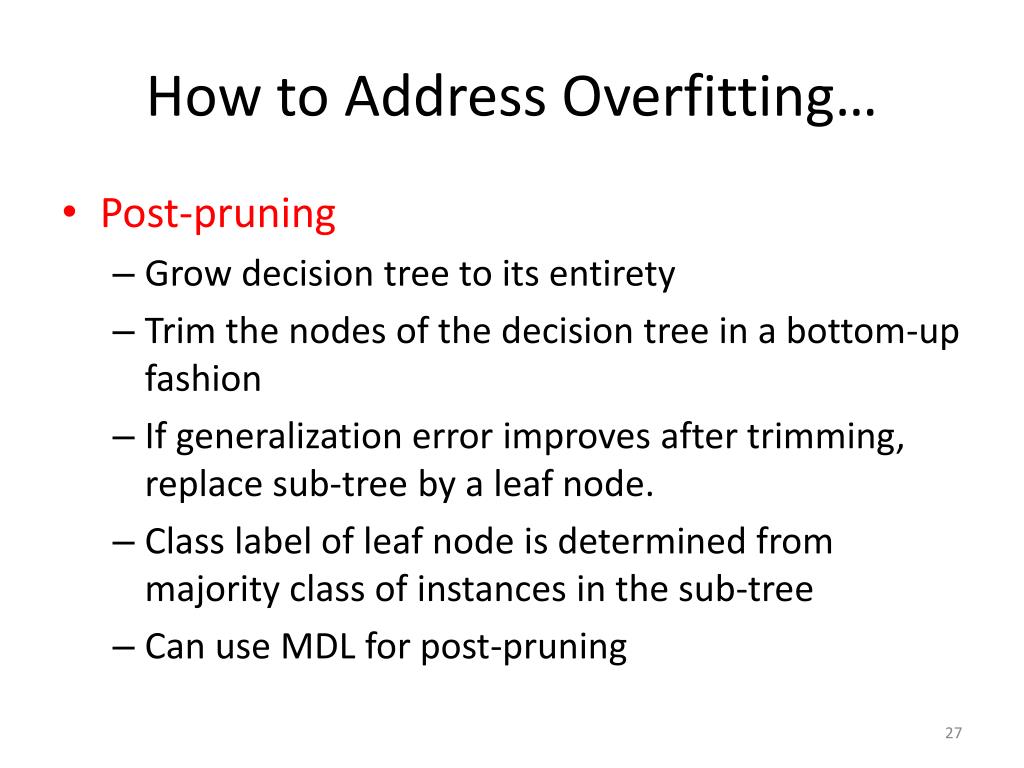 How to Address Overfitting…

• Post-pruning
– Grow decision tree to its entirety
– Trim the nodes of the decision tree in a bottom-up fashion
– If generalization error improves after trimming, replace sub-tree by a leaf node.
– Class label of leaf node is determined from majority class of instances in the sub-tree
– Can use MDL for post-pruning

27